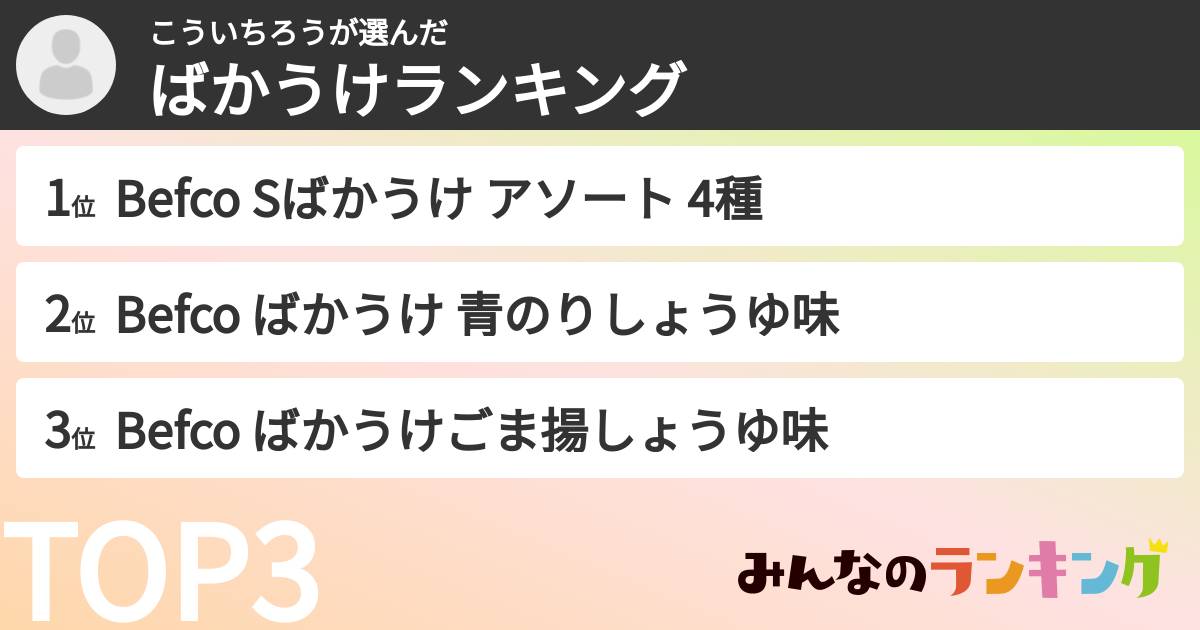 こういちろうが選んだ
ばかうけランキング

1位 Befco Sばかうけ アソート 4種

2位 Befco ばかうけ 青のりしょうゆ味

3位 Befco ばかうけごま揚しょうゆ味

TOP3

みんなのランキング